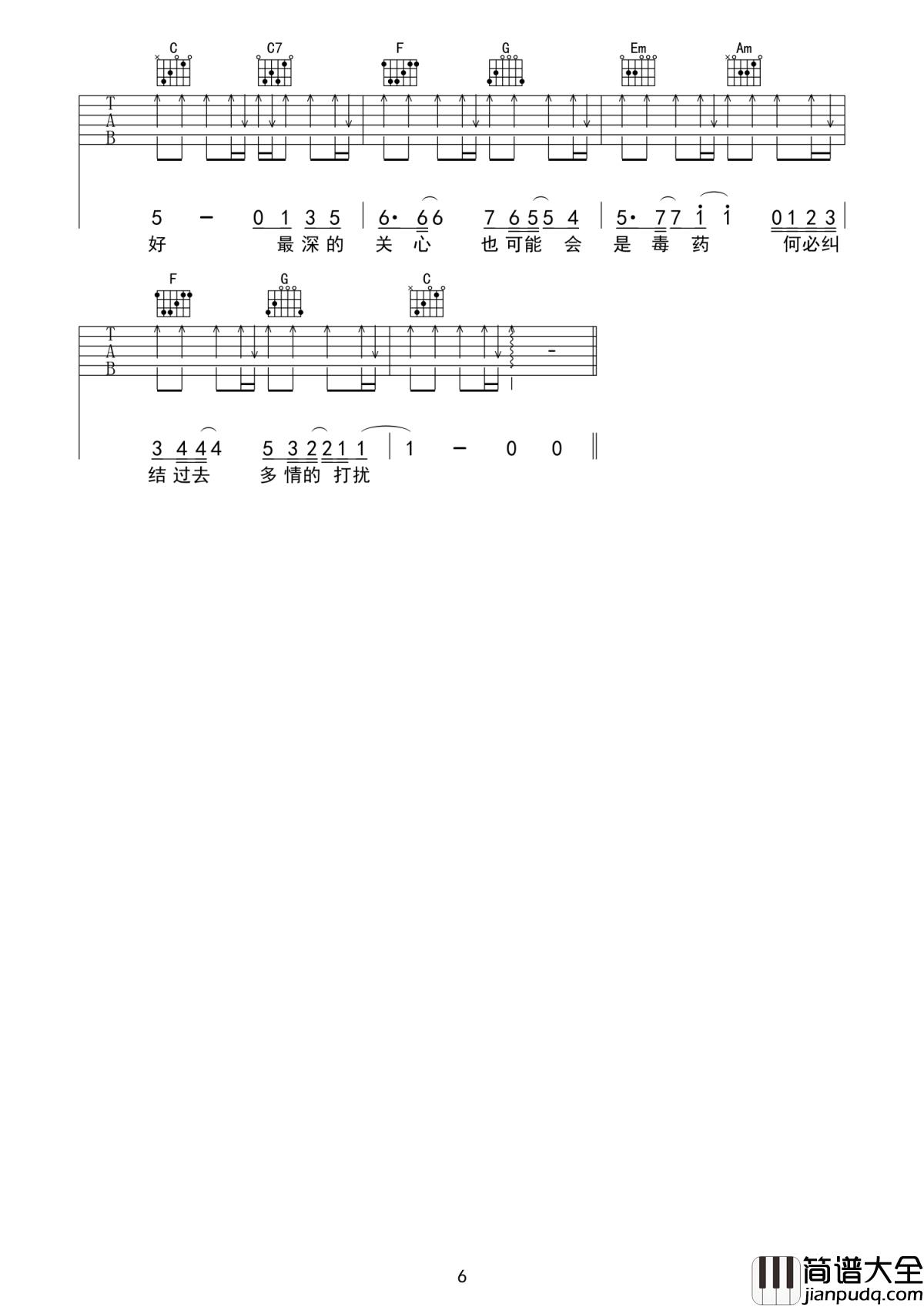 C C7 F G Em Am

T
A
B

5 - 0 1 3 5 | 6· 6 6 7 6 5 5 4 | 5· 7 7 i i 0 1 2 3 |
好 最深的 关 心 也可能 会 是 毒 药 何必纠

F G C

T
A
B

3 4 4 4 5 3 2 2 1 1 | 1 - 0 0 ‖
结 过去 多 情的 打扰

6

简谱大全
jianpudq.com